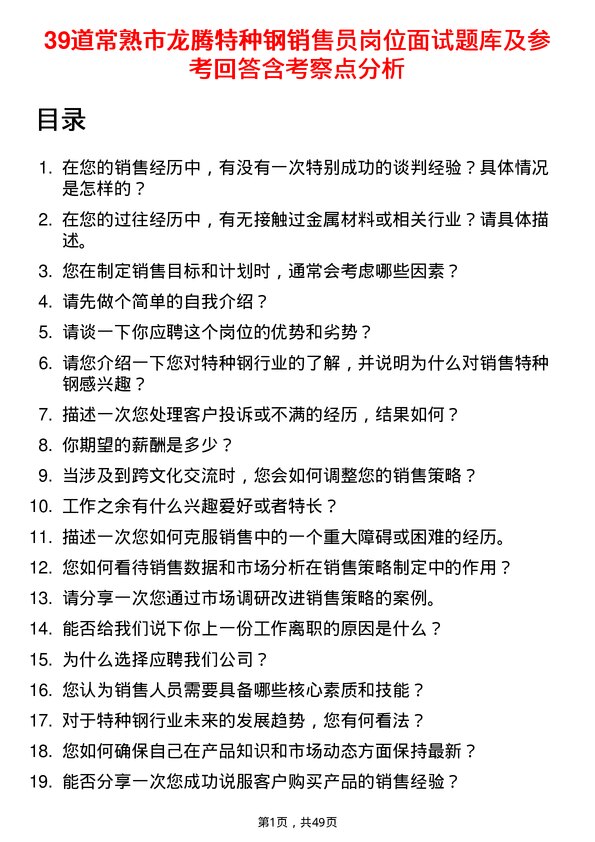 39道常熟市龙腾特种钢销售员岗位面试题库及参考回答含考察点分析

目录

1. 在您的销售经历中，有没有一次特别成功的谈判经验？具体情况是怎样的？
2. 在您的过往经历中，有无接触过金属材料或相关行业？请具体描述。
3. 您在制定销售目标和计划时，通常会考虑哪些因素？
4. 请先做个简单的自我介绍？
5. 请谈一下你应聘这个岗位的优势和劣势？
6. 请您介绍一下您对特种钢行业的了解，并说明为什么对销售特种钢感兴趣？
7. 描述一次您处理客户投诉或不满的经历，结果如何？
8. 你期望的薪酬是多少？
9. 当涉及到跨文化交流时，您会如何调整您的销售策略？
10. 工作之余有什么兴趣爱好或者特长？
11. 描述一次您如何克服销售中的一个重大障碍或困难的经历。
12. 您如何看待销售数据和市场分析在销售策略制定中的作用？
13. 请分享一次您通过市场调研改进销售策略的案例。
14. 能否给我们说下你上一份工作离职的原因是什么？
15. 为什么选择应聘我们公司？
16. 您认为销售人员需要具备哪些核心素质和技能？
17. 对于特种钢行业未来的发展趋势，您有何看法？
18. 您如何确保自己在产品知识和市场动态方面保持最新？
19. 能否分享一次您成功说服客户购买产品的销售经验？

第1页，共49页